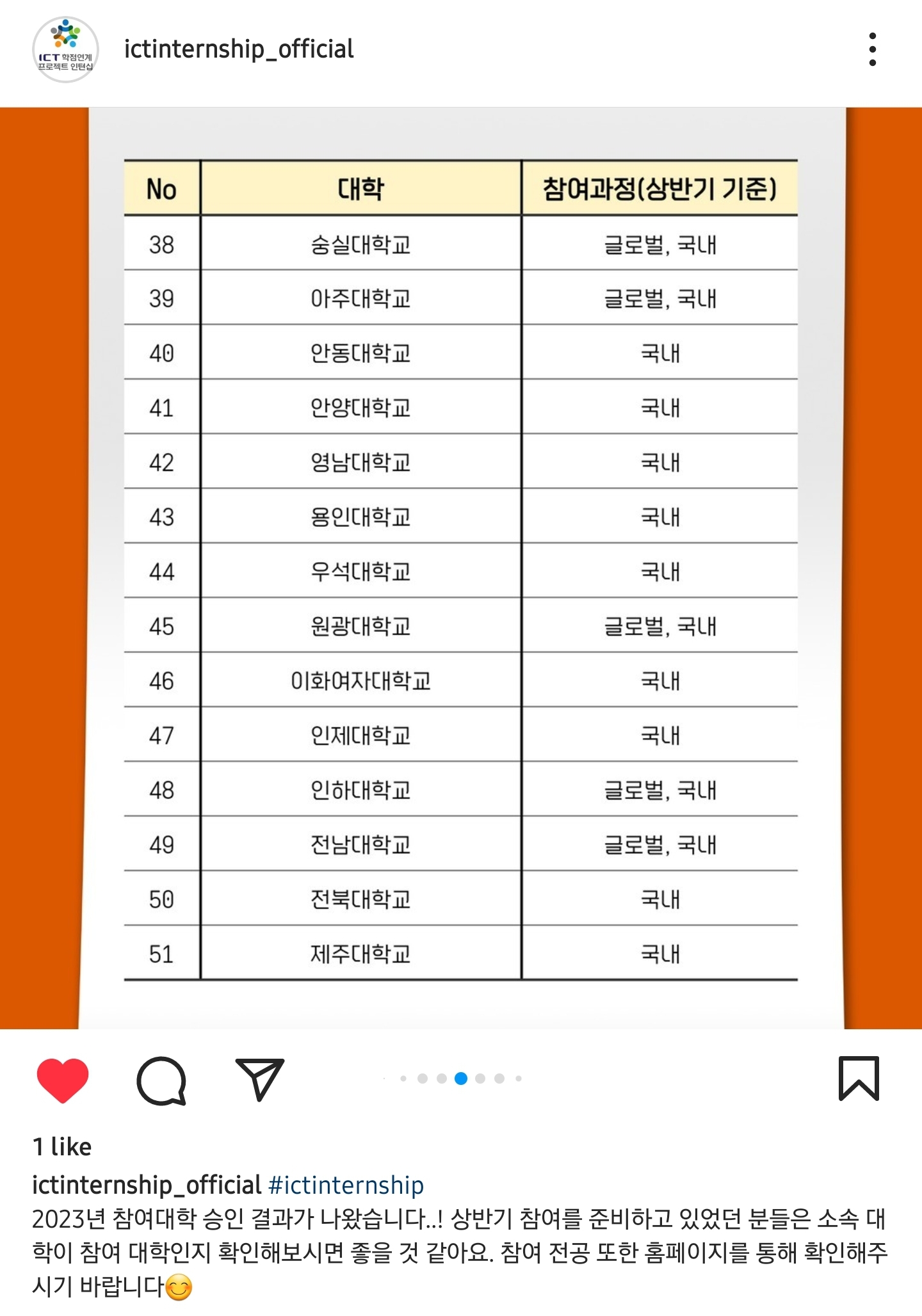 ICT 학점연계 프로젝트 인턴십

ictinternship_official

| No | 대학 | 참여과정(상반기 기준) |
|---|---|---|
| 38 | 숭실대학교 | 글로벌, 국내 |
| 39 | 아주대학교 | 글로벌, 국내 |
| 40 | 안동대학교 | 국내 |
| 41 | 안양대학교 | 국내 |
| 42 | 영남대학교 | 국내 |
| 43 | 용인대학교 | 국내 |
| 44 | 우석대학교 | 국내 |
| 45 | 원광대학교 | 글로벌, 국내 |
| 46 | 이화여자대학교 | 국내 |
| 47 | 인제대학교 | 국내 |
| 48 | 인하대학교 | 글로벌, 국내 |
| 49 | 전남대학교 | 글로벌, 국내 |
| 50 | 전북대학교 | 국내 |
| 51 | 제주대학교 | 국내 |

1 like

ictinternship_official #ictinternship
2023년 참여대학 승인 결과가 나왔습니다..! 상반기 참여를 준비하고 있었던 분들은 소속 대학이 참여 대학인지 확인해보시면 좋을 것 같아요. 참여 전공 또한 홈페이지를 통해 확인해주시기 바랍니다😊